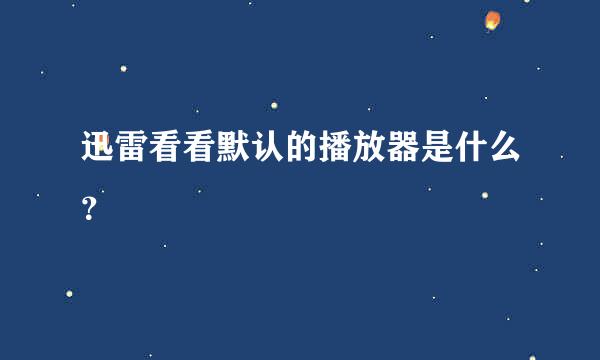 迅雷看看默认的播放器是什么？